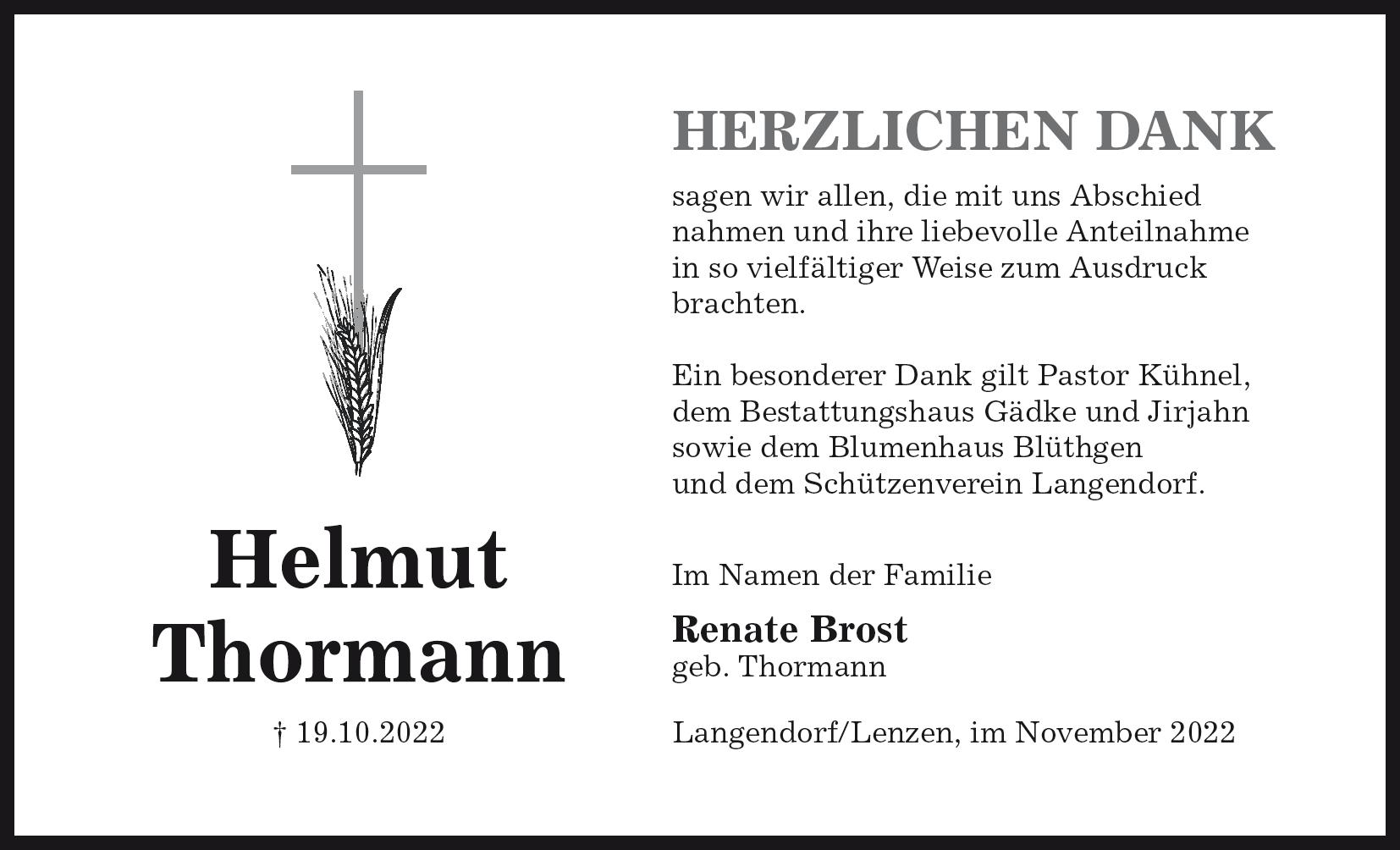 Helmut
Thormann

† 19.10.2022

HERZLICHEN DANK

sagen wir allen, die mit uns Abschied nahmen und ihre liebevolle Anteilnahme in so vielfältiger Weise zum Ausdruck brachten.

Ein besonderer Dank gilt Pastor Kühnel, dem Bestattungshaus Gädke und Jirjahn sowie dem Blumenhaus Blüthgen und dem Schützenverein Langendorf.

Im Namen der Familie

Renate Brost
geb. Thormann

Langendorf/Lenzen, im November 2022